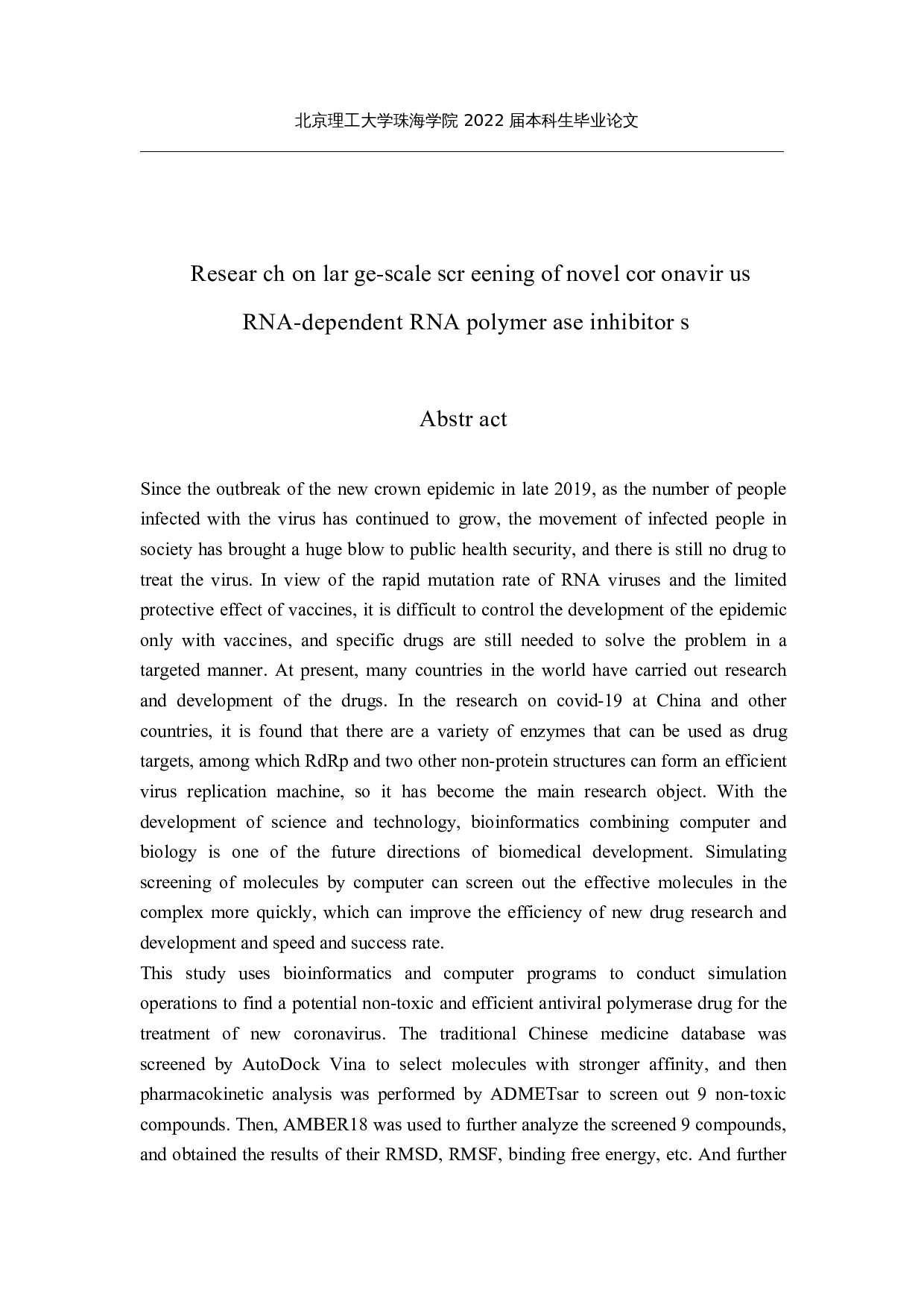 北京理工大学珠海学院 2022 届本科生毕业论文

Resear ch on lar ge-scale scr eening of novel cor onavir us RNA-dependent RNA polymer ase inhibitor s

Abstr act

Since the outbreak of the new crown epidemic in late 2019, as the number of people infected with the virus has continued to grow, the movement of infected people in society has brought a huge blow to public health security, and there is still no drug to treat the virus. In view of the rapid mutation rate of RNA viruses and the limited protective effect of vaccines, it is difficult to control the development of the epidemic only with vaccines, and specific drugs are still needed to solve the problem in a targeted manner. At present, many countries in the world have carried out research and development of the drugs. In the research on covid-19 at China and other countries, it is found that there are a variety of enzymes that can be used as drug targets, among which RdRp and two other non-protein structures can form an efficient virus replication machine, so it has become the main research object. With the development of science and technology, bioinformatics combining computer and biology is one of the future directions of biomedical development. Simulating screening of molecules by computer can screen out the effective molecules in the complex more quickly, which can improve the efficiency of new drug research and development and speed and success rate.
This study uses bioinformatics and computer programs to conduct simulation operations to find a potential non-toxic and efficient antiviral polymerase drug for the treatment of new coronavirus. The traditional Chinese medicine database was screened by AutoDock Vina to select molecules with stronger affinity, and then pharmacokinetic analysis was performed by ADMETsar to screen out 9 non-toxic compounds. Then, AMBER18 was used to further analyze the screened 9 compounds, and obtained the results of their RMSD, RMSF, binding free energy, etc. And further